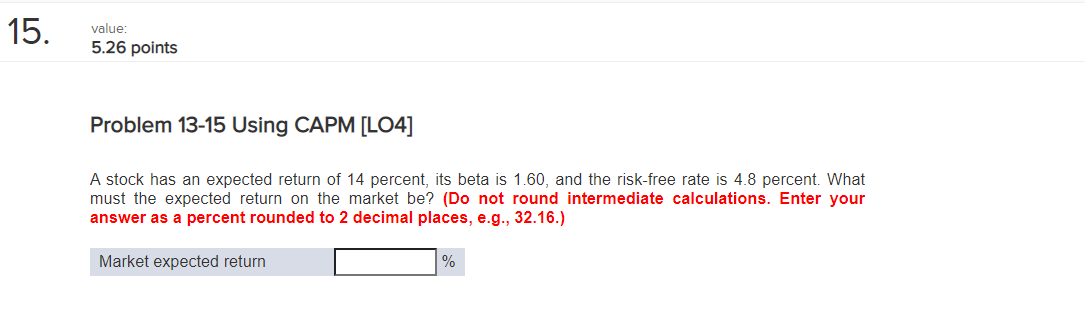 15.

value:
5.26 points

Problem 13-15 Using CAPM [LO4]

A stock has an expected return of 14 percent, its beta is 1.60, and the risk-free rate is 4.8 percent. What must the expected return on the market be? (Do not round intermediate calculations. Enter your answer as a percent rounded to 2 decimal places, e.g., 32.16.)

| Market expected return | | % |
|---|---|---|